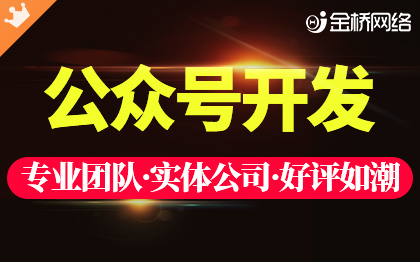 金桥网络

公众号开发

专业团队·实体公司·好评如潮